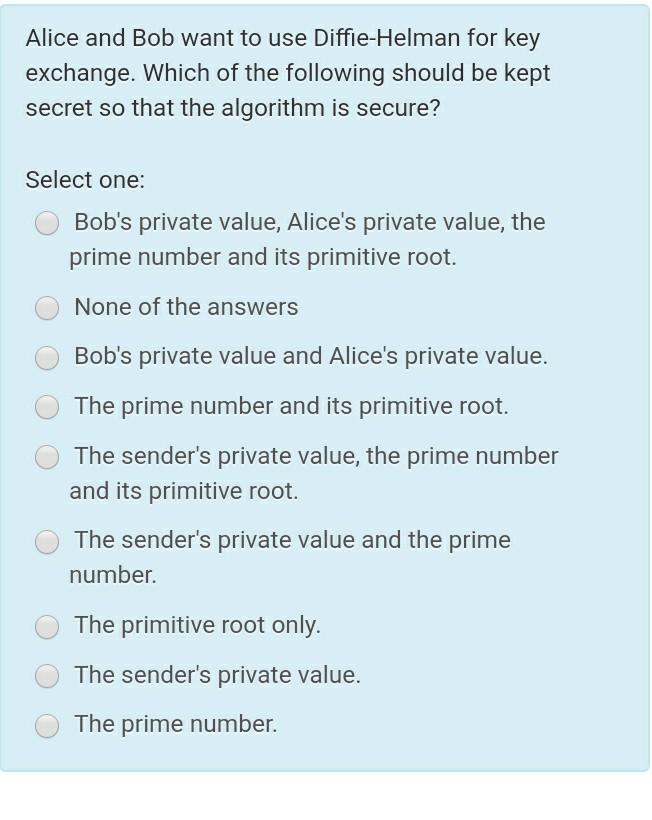 Alice and Bob want to use Diffie-Helman for key exchange. Which of the following should be kept secret so that the algorithm is secure?

Select one:

Bob's private value, Alice's private value, the prime number and its primitive root.

None of the answers

Bob's private value and Alice's private value.

The prime number and its primitive root.

The sender's private value, the prime number and its primitive root.

The sender's private value and the prime number.

The primitive root only.

The sender's private value.

The prime number.